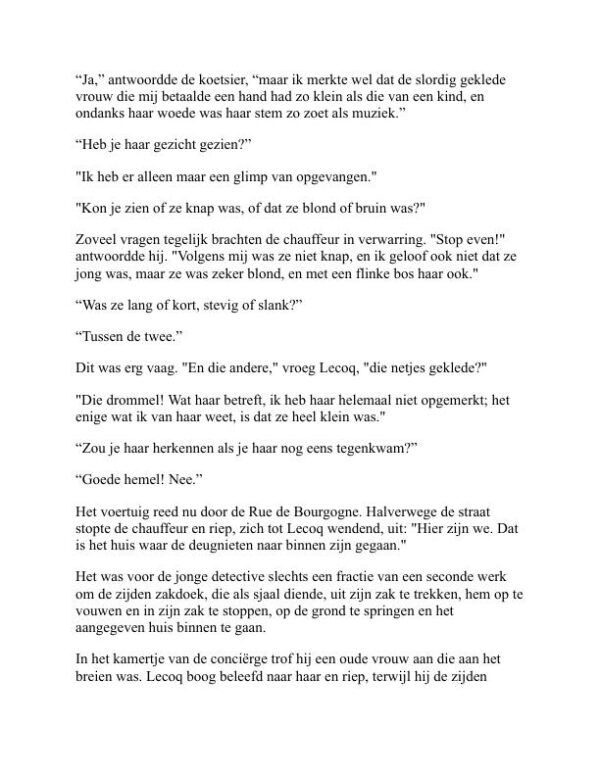 “Ja,” antwoordde de koetsier, “maar ik merkte wel dat de slordig geklede vrouw die mij betaalde een hand had zo klein als die van een kind, en ondanks haar woede was haar stem zo zoet als muziek.”

“Heb je haar gezicht gezien?”

"Ik heb er alleen maar een glimp van opgevangen."

"Kon je zien of ze knap was, of dat ze blond of bruin was?"

Zoveel vragen tegelijk brachten de chauffeur in verwarring. "Stop even!" antwoordde hij. "Volgens mij was ze niet knap, en ik geloof ook niet dat ze jong was, maar ze was zeker blond, en met een flinke bos haar ook."

“Was ze lang of kort, stevig of slank?”

“Tussen de twee.”

Dit was erg vaag. "En die andere," vroeg Lecoq, "die netjes geklede?"

"Die drommel! Wat haar betreft, ik heb haar helemaal niet opgemerkt; het enige wat ik van haar weet, is dat ze heel klein was."

“Zou je haar herkennen als je haar nog eens tegenkwam?”

“Goede hemel! Nee.”

Het voertuig reed nu door de Rue de Bourgogne. Halverwege de straat stopte de chauffeur en riep, zich tot Lecoq wendend, uit: "Hier zijn we. Dat is het huis waar de deugnieten naar binnen zijn gegaan."

Het was voor de jonge detective slechts een fractie van een seconde werk om de zijden zakdoek, die als sjaal diende, uit zijn zak te trekken, hem op te vouwen en in zijn zak te stoppen, op de grond te springen en het aangegeven huis binnen te gaan.

In het kamertje van de conciërge trof hij een oude vrouw aan die aan het breien was. Lecoq boog beleefd naar haar en riep, terwijl hij de zijden